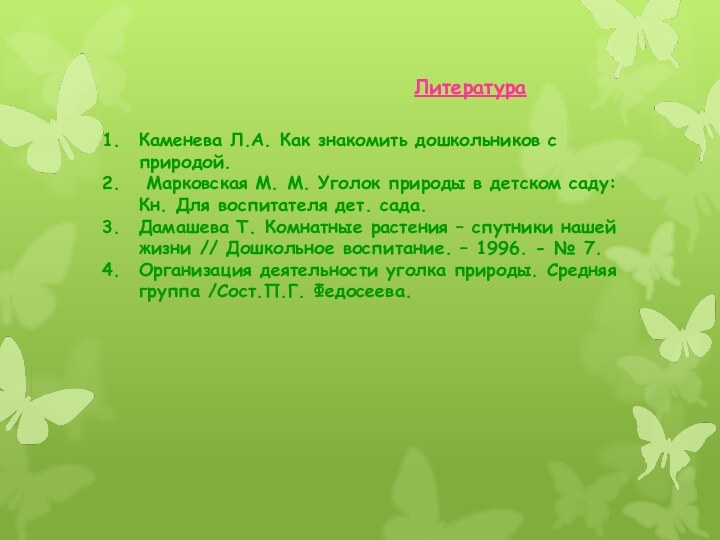 Литература

1. Каменева Л.А. Как знакомить дошкольников с природой.
2. Марковская М. М. Уголок природы в детском саду: Кн. Для воспитателя дет. сада.
3. Дамашева Т. Комнатные растения – спутники нашей жизни // Дошкольное воспитание. – 1996. - № 7.
4. Организация деятельности уголка природы. Средняя группа /Сост.П.Г. Федосеева.